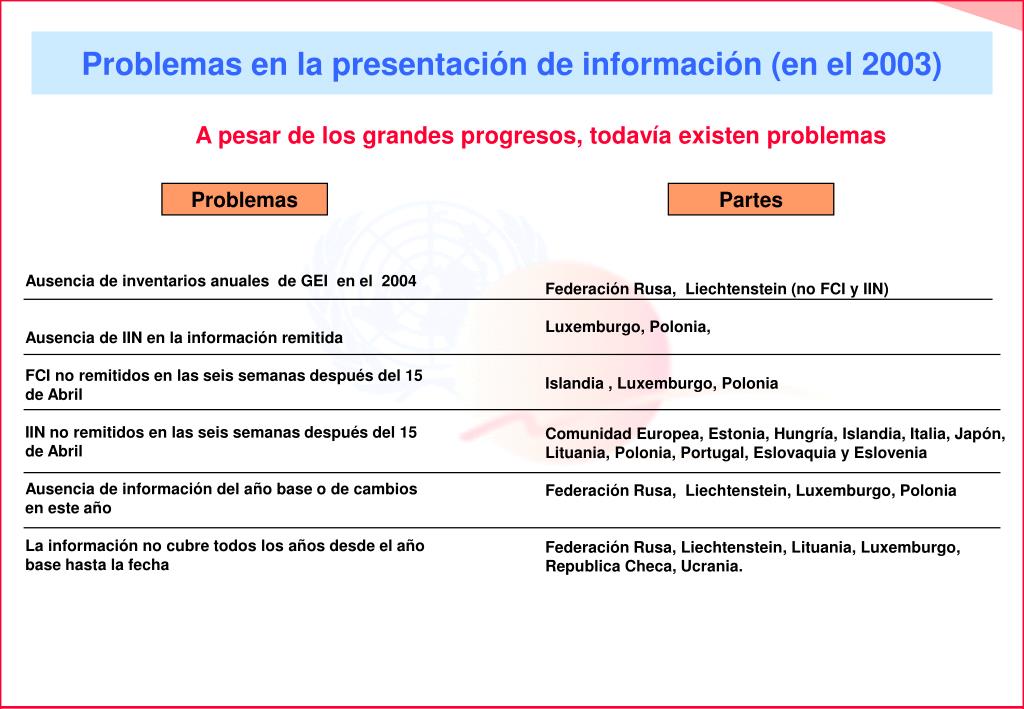 Problemas en la presentación de información (en el 2003)

A pesar de los grandes progresos, todavía existen problemas

| Problemas | Partes |
|---|---|
| Ausencia de inventarios anuales de GEI en el 2004 | Federación Rusa, Liechtenstein (no FCI y IIN) |
| Ausencia de IIN en la información remitida | Luxemburgo, Polonia, |
| FCI no remitidos en las seis semanas después del 15 de Abril | Islandia , Luxemburgo, Polonia |
| IIN no remitidos en las seis semanas después del 15 de Abril | Comunidad Europea, Estonia, Hungría, Islandia, Italia, Japón, Lituania, Polonia, Portugal, Eslovaquia y Eslovenia |
| Ausencia de información del año base o de cambios en este año | Federación Rusa, Liechtenstein, Luxemburgo, Polonia |
| La información no cubre todos los años desde el año base hasta la fecha | Federación Rusa, Liechtenstein, Lituania, Luxemburgo, Republica Checa, Ucrania. |